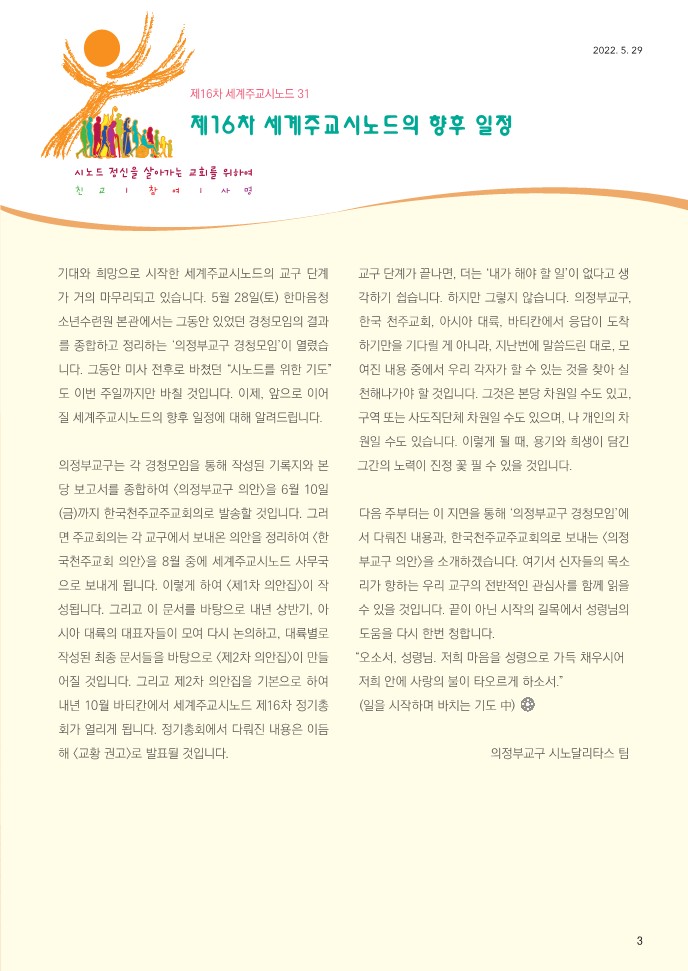 2022. 5. 29

제16차 세계주교시노드 31

제16차 세계주교시노드의 향후 일정

시노드 정신을 살아가는 교회를 위하여

친 교 | 참 여 | 사 명

기대와 희망으로 시작한 세계주교시노드의 교구 단계가 거의 마무리되고 있습니다. 5월 28일(토) 한마음청소년수련원 본관에서는 그동안 있었던 경청모임의 결과를 종합하고 정리하는 '의정부교구 경청모임'이 열렸습니다. 그동안 미사 전후로 바쳤던 "시노드를 위한 기도"도 이번 주일까지만 바칠 것입니다. 이제, 앞으로 이어질 세계주교시노드의 향후 일정에 대해 알려드립니다.

의정부교구는 각 경청모임을 통해 작성된 기록지와 본당 보고서를 종합하여 〈의정부교구 의안〉을 6월 10일(금)까지 한국천주교주교회의로 발송할 것입니다. 그러면 주교회의는 각 교구에서 보내온 의안을 정리하여 〈한국천주교회 의안〉을 8월 중에 세계주교시노드 사무국으로 보내게 됩니다. 이렇게 하여 〈제1차 의안집〉이 작성됩니다. 그리고 이 문서를 바탕으로 내년 상반기, 아시아 대륙의 대표자들이 모여 다시 논의하고, 대륙별로 작성된 최종 문서들을 바탕으로 〈제2차 의안집〉이 만들어질 것입니다. 그리고 제2차 의안집을 기본으로 하여 내년 10월 바티칸에서 세계주교시노드 제16차 정기총회가 열리게 됩니다. 정기총회에서 다뤄진 내용은 이듬해 〈교황 권고〉로 발표될 것입니다.

교구 단계가 끝나면, 더는 '내가 해야 할 일'이 없다고 생각하기 쉽습니다. 하지만 그렇지 않습니다. 의정부교구, 한국 천주교회, 아시아 대륙, 바티칸에서 응답이 도착하기만을 기다릴 게 아니라, 지난번에 말씀드린 대로, 모여진 내용 중에서 우리 각자가 할 수 있는 것을 찾아 실천해나가야 할 것입니다. 그것은 본당 차원일 수도 있고, 구역 또는 사도직단체 차원일 수도 있으며, 나 개인의 차원일 수도 있습니다. 이렇게 될 때, 용기와 희생이 담긴 그간의 노력이 진정 꽃 필 수 있을 것입니다.

다음 주부터는 이 지면을 통해 '의정부교구 경청모임'에서 다뤄진 내용과, 한국천주교주교회의로 보내는 〈의정부교구 의안〉을 소개하겠습니다. 여기서 신자들의 목소리가 향하는 우리 교구의 전반적인 관심사를 함께 읽을 수 있을 것입니다. 끝이 아닌 시작의 길목에서 성령님의 도움을 다시 한번 청합니다.
"오소서, 성령님. 저희 마음을 성령으로 가득 채우시어 저희 안에 사랑의 불이 타오르게 하소서."
(일을 시작하며 바치는 기도 中)

의정부교구 시노달리타스 팀

3